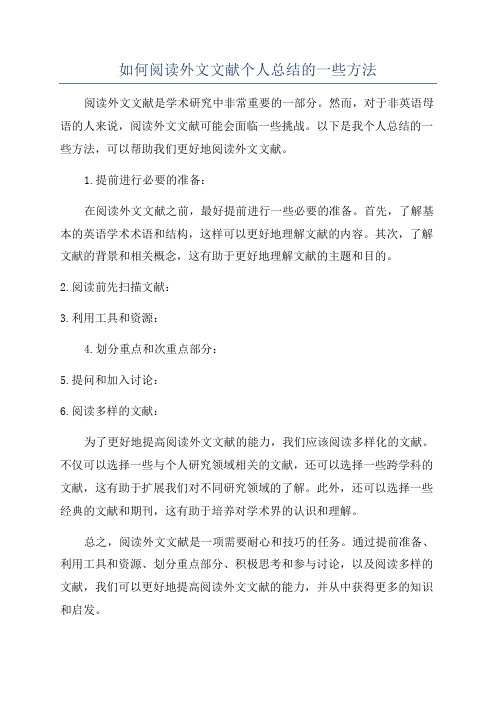 如何阅读外文文献个人总结的一些方法

阅读外文文献是学术研究中非常重要的一部分。然而，对于非英语母语的人来说，阅读外文文献可能会面临一些挑战。以下是我个人总结的一些方法，可以帮助我们更好地阅读外文文献。

1.提前进行必要的准备：

在阅读外文文献之前，最好提前进行一些必要的准备。首先，了解基本的英语学术术语和结构，这样可以更好地理解文献的内容。其次，了解文献的背景和相关概念，这有助于更好地理解文献的主题和目的。

2.阅读前先扫描文献：

3.利用工具和资源：

4.划分重点和次重点部分：

5.提问和加入讨论：

6.阅读多样的文献：

为了更好地提高阅读外文文献的能力，我们应该阅读多样化的文献。不仅可以选择一些与个人研究领域相关的文献，还可以选择一些跨学科的文献，这有助于扩展我们对不同研究领域的了解。此外，还可以选择一些经典的文献和期刊，这有助于培养对学术界的认识和理解。

总之，阅读外文文献是一项需要耐心和技巧的任务。通过提前准备、利用工具和资源、划分重点部分、积极思考和参与讨论，以及阅读多样的文献，我们可以更好地提高阅读外文文献的能力，并从中获得更多的知识和启发。